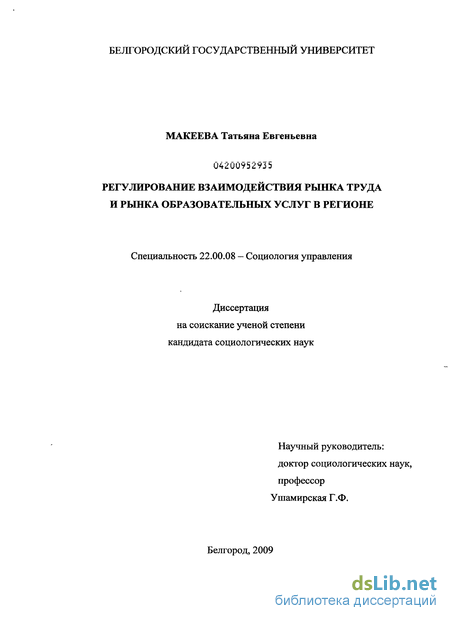 БЕЛГОРОДСКИЙ ГОСУДАРСТВЕННЫЙ УНИВЕРСИТЕТ

МАКЕЕВА Татьяна Евгеньевна

04200952935

РЕГУЛИРОВАНИЕ ВЗАИМОДЕЙСТВИЯ РЫНКА ТРУДА И РЫНКА ОБРАЗОВАТЕЛЬНЫХ УСЛУГ В РЕГИОНЕ

Специальность 22.00.08 – Социология управления

Диссертация
на соискание ученой степени
кандидата социологических наук

Научный руководитель:
доктор социологических наук,
профессор
Ушамирская Г.Ф.

Белгород, 2009

dsLib.net
библиотека диссертаций